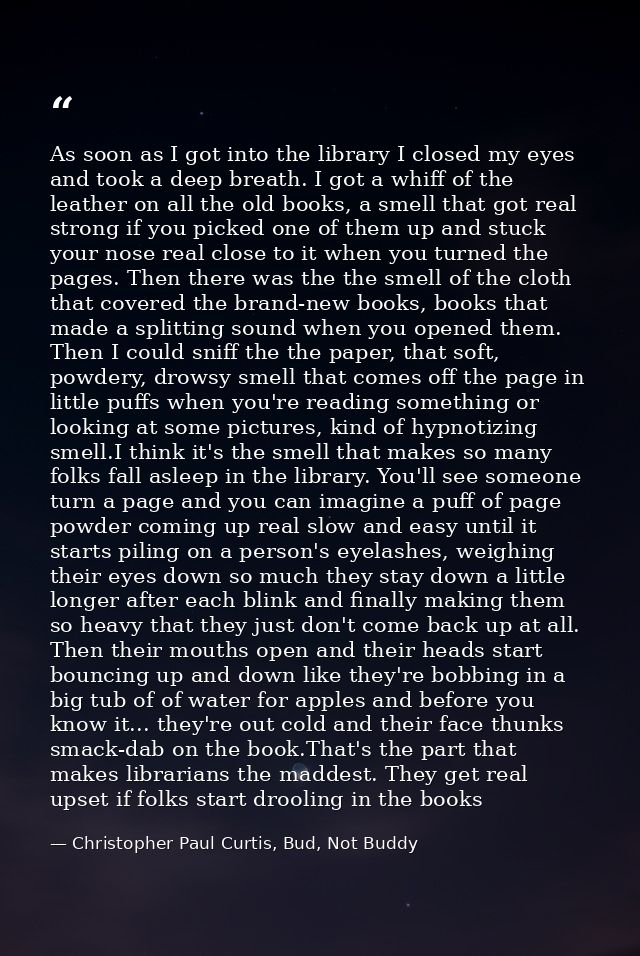 "

As soon as I got into the library I closed my eyes and took a deep breath. I got a whiff of the leather on all the old books, a smell that got real strong if you picked one of them up and stuck your nose real close to it when you turned the pages. Then there was the the smell of the cloth that covered the brand-new books, books that made a splitting sound when you opened them. Then I could sniff the the paper, that soft, powdery, drowsy smell that comes off the page in little puffs when you're reading something or looking at some pictures, kind of hypnotizing smell.I think it's the smell that makes so many folks fall asleep in the library. You'll see someone turn a page and you can imagine a puff of page powder coming up real slow and easy until it starts piling on a person's eyelashes, weighing their eyes down so much they stay down a little longer after each blink and finally making them so heavy that they just don't come back up at all. Then their mouths open and their heads start bouncing up and down like they're bobbing in a big tub of of water for apples and before you know it... they're out cold and their face thunks smack-dab on the book.That's the part that makes librarians the maddest. They get real upset if folks start drooling in the books

— Christopher Paul Curtis, Bud, Not Buddy